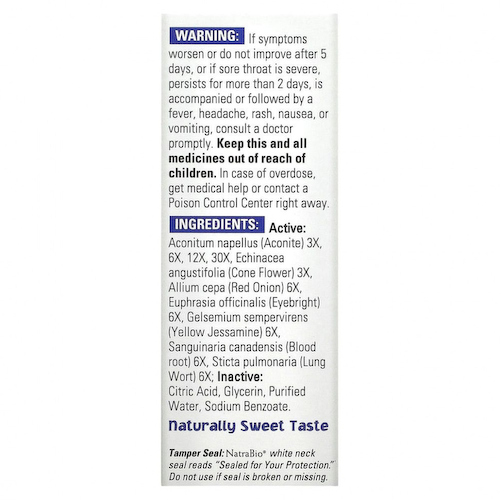 WARNING: If symptoms worsen or do not improve after 5 days, or if sore throat is severe, persists for more than 2 days, is accompanied or followed by a fever, headache, rash, nausea, or vomiting, consult a doctor promptly. Keep this and all medicines out of reach of children. In case of overdose, get medical help or contact a Poison Control Center right away.

INGREDIENTS: Active: Aconitum napellus (Aconite) 3X, 6X, 12X, 30X, Echinacea angustifolia (Cone Flower) 3X, Allium cepa (Red Onion) 6X, Euphrasia officinalis (Eyebright) 6X, Gelsemium sempervirens (Yellow Jessamine) 6X, Sanguinaria canadensis (Blood root) 6X, Sticta pulmonaria (Lung Wort) 6X; Inactive: Citric Acid, Glycerin, Purified Water, Sodium Benzoate.

Naturally Sweet Taste

Tamper Seal: NatraBio® white neck seal reads "Sealed for Your Protection." Do not use if seal is broken or missing.